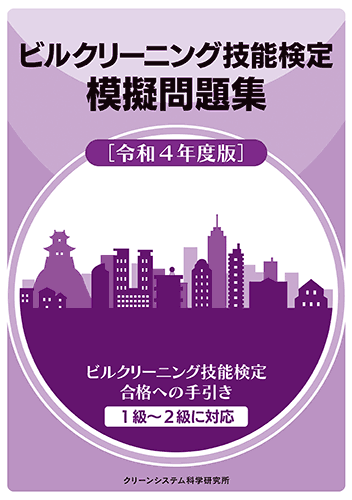 ビルクリーニング技能検定
模擬問題集

［令和４年度版］

ビルクリーニング技能検定
合格への手引き

１級～２級に対応

クリーンシステム科学研究所